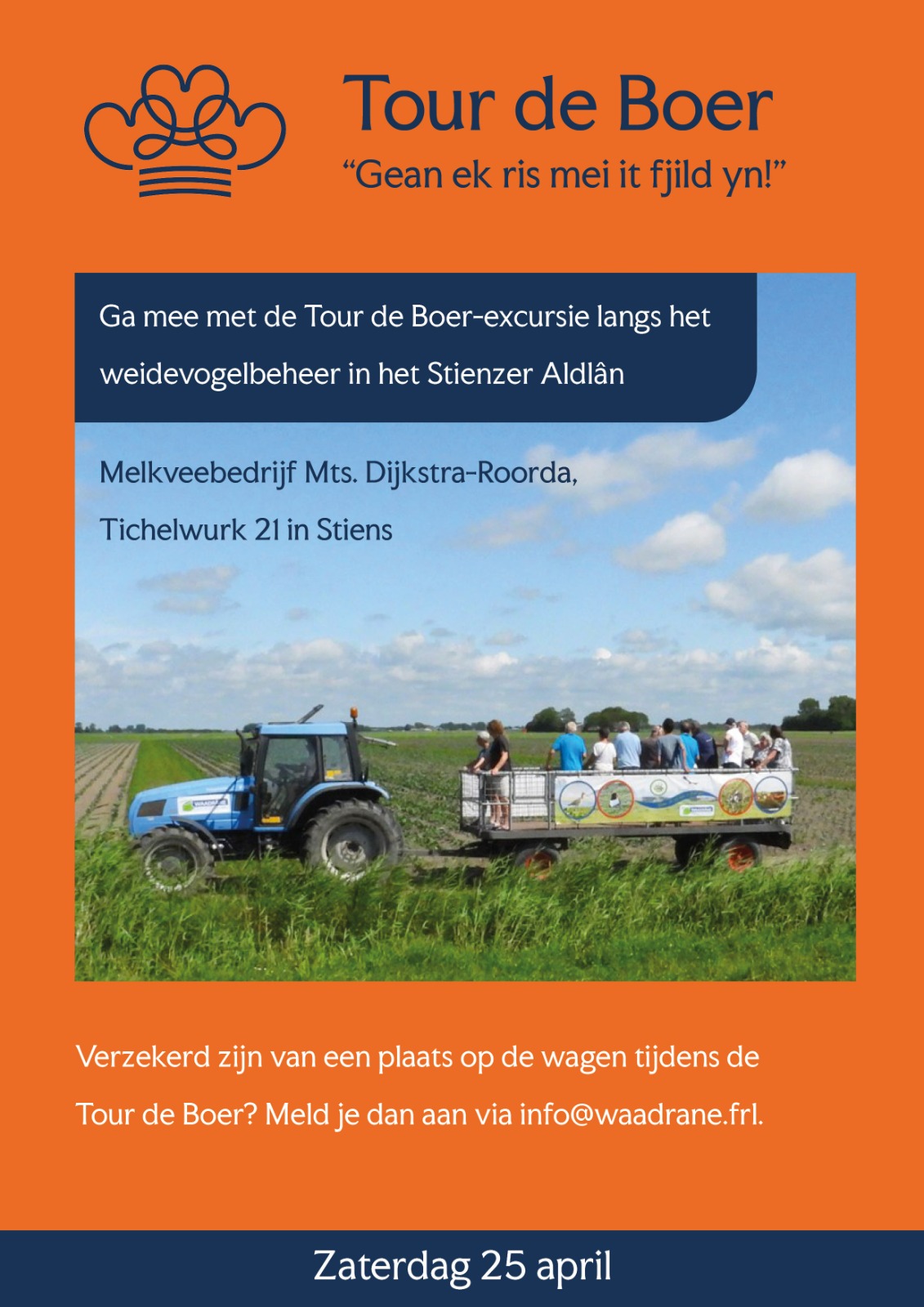 Tour de Boer
"Gean ek ris mei it fjild yn!"

Ga mee met de Tour de Boer-excursie langs het weidevogelbeheer in het Stienzer Aldlân

Melkveebedrijf Mts. Dijkstra-Roorda,
Tichelwurk 21 in Stiens

Verzekerd zijn van een plaats op de wagen tijdens de Tour de Boer? Meld je dan aan via info@waadrane.frl.

Zaterdag 25 april